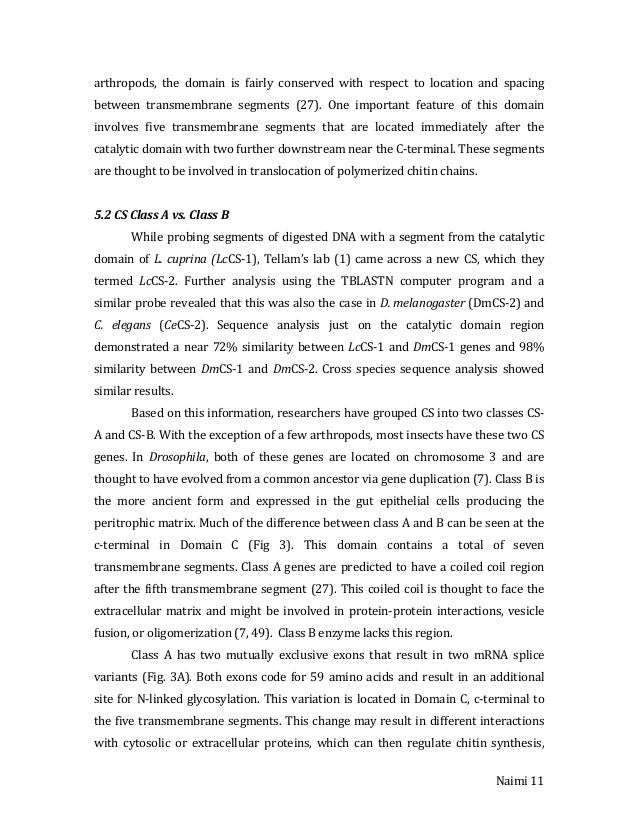 arthropods, the domain is fairly conserved with respect to location and spacing between transmembrane segments (27). One important feature of this domain involves five transmembrane segments that are located immediately after the catalytic domain with two further downstream near the C-terminal. These segments are thought to be involved in translocation of polymerized chitin chains.

5.2 CS Class A vs. Class B

While probing segments of digested DNA with a segment from the catalytic domain of L. cuprina (LcCS-1), Tellam's lab (1) came across a new CS, which they termed LcCS-2. Further analysis using the TBLASTN computer program and a similar probe revealed that this was also the case in D. melanogaster (DmCS-2) and C. elegans (CeCS-2). Sequence analysis just on the catalytic domain region demonstrated a near 72% similarity between LcCS-1 and DmCS-1 genes and 98% similarity between DmCS-1 and DmCS-2. Cross species sequence analysis showed similar results.

Based on this information, researchers have grouped CS into two classes CS-A and CS-B. With the exception of a few arthropods, most insects have these two CS genes. In Drosophila, both of these genes are located on chromosome 3 and are thought to have evolved from a common ancestor via gene duplication (7). Class B is the more ancient form and expressed in the gut epithelial cells producing the peritrophic matrix. Much of the difference between class A and B can be seen at the c-terminal in Domain C (Fig 3). This domain contains a total of seven transmembrane segments. Class A genes are predicted to have a coiled coil region after the fifth transmembrane segment (27). This coiled coil is thought to face the extracellular matrix and might be involved in protein-protein interactions, vesicle fusion, or oligomerization (7, 49). Class B enzyme lacks this region.

Class A has two mutually exclusive exons that result in two mRNA splice variants (Fig. 3A). Both exons code for 59 amino acids and result in an additional site for N-linked glycosylation. This variation is located in Domain C, c-terminal to the five transmembrane segments. This change may result in different interactions with cytosolic or extracellular proteins, which can then regulate chitin synthesis,

Naimi 11